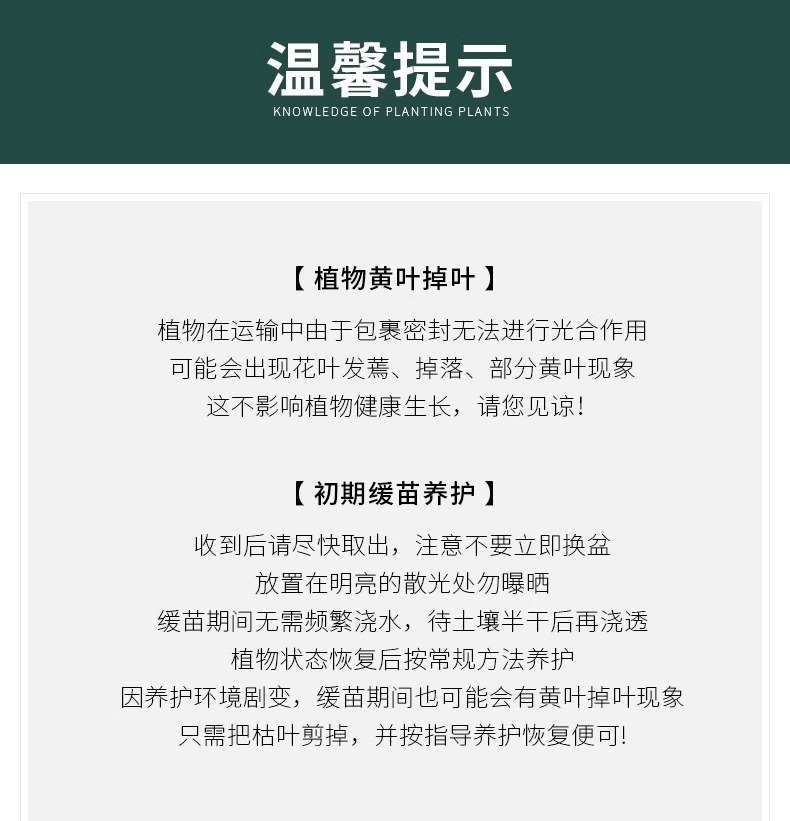 温馨提示
KNOWLEDGE OF PLANTING PLANTS

【 植物黄叶掉叶 】

植物在运输中由于包裹密封无法进行光合作用
可能会出现花叶发蔫、掉落、部分黄叶现象
这不影响植物健康生长，请您见谅!

【 初期缓苗养护 】

收到后请尽快取出，注意不要立即换盆
放置在明亮的散光处勿曝晒
缓苗期间无需频繁浇水，待土壤半干后再浇透
植物状态恢复后按常规方法养护
因养护环境剧变，缓苗期间也可能会有黄叶掉叶现象
只需把枯叶剪掉，并按指导养护恢复便可!